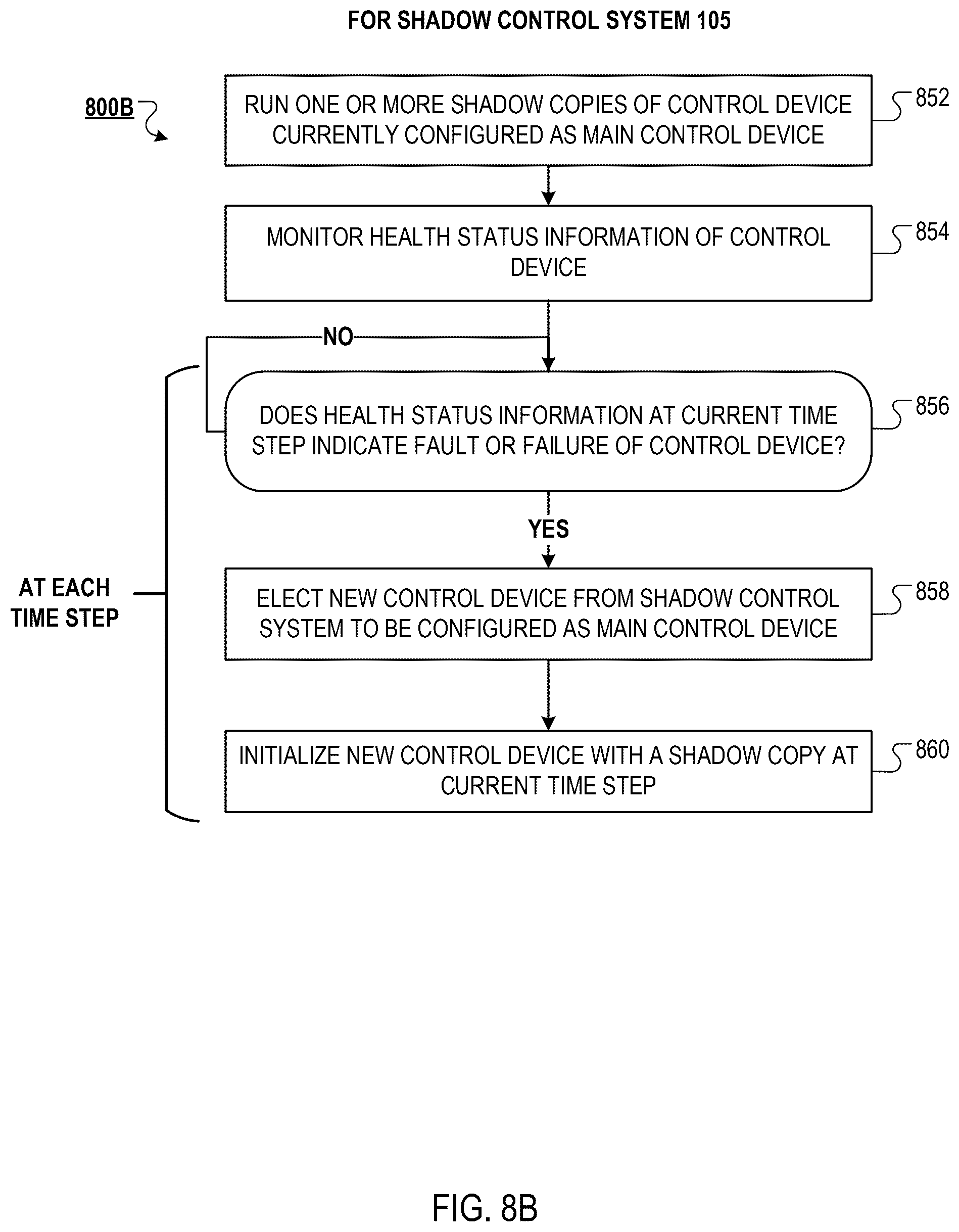 FOR SHADOW CONTROL SYSTEM 105

800B

RUN ONE OR MORE SHADOW COPIES OF CONTROL DEVICE CURRENTLY CONFIGURED AS MAIN CONTROL DEVICE

852

MONITOR HEALTH STATUS INFORMATION OF CONTROL DEVICE

854

NO

DOES HEALTH STATUS INFORMATION AT CURRENT TIME STEP INDICATE FAULT OR FAILURE OF CONTROL DEVICE?

856

YES

AT EACH TIME STEP

ELECT NEW CONTROL DEVICE FROM SHADOW CONTROL SYSTEM TO BE CONFIGURED AS MAIN CONTROL DEVICE

858

INITIALIZE NEW CONTROL DEVICE WITH A SHADOW COPY AT CURRENT TIME STEP

860

FIG. 8B